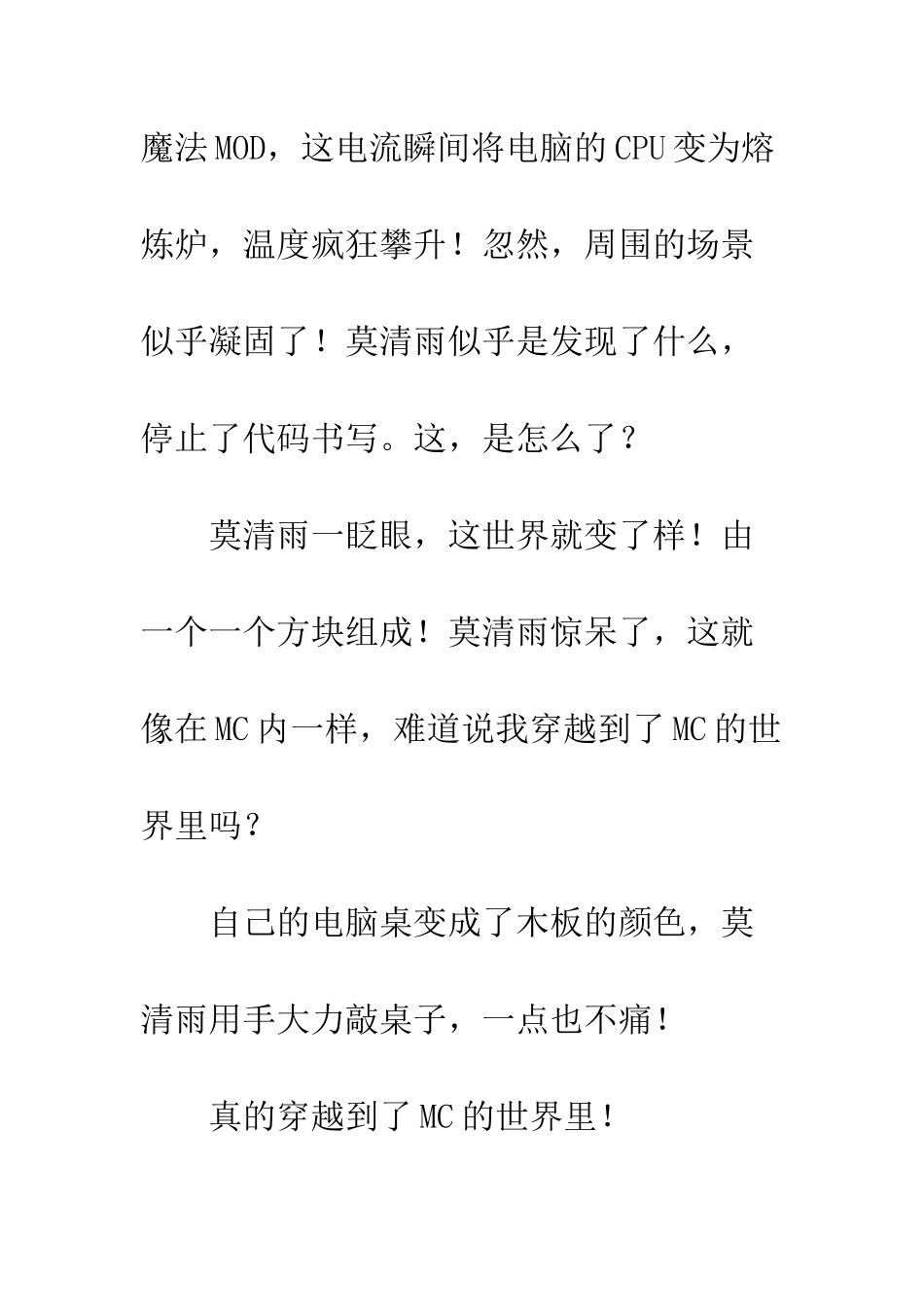 魔法MOD，这电流瞬间将电脑的CPU变为熔炼炉，温度疯狂攀升！忽然，周围的场景似乎凝固了！莫清雨似乎是发现了什么，停止了代码书写。这，是怎么了？

莫清雨一眨眼，这世界就变了样！由一个一个方块组成！莫清雨惊呆了，这就像在MC内一样，难道说我穿越到了MC的世界里吗？

自己的电脑桌变成了木板的颜色，莫清雨用手大力敲桌子，一点也不痛！

真的穿越到了MC的世界里！